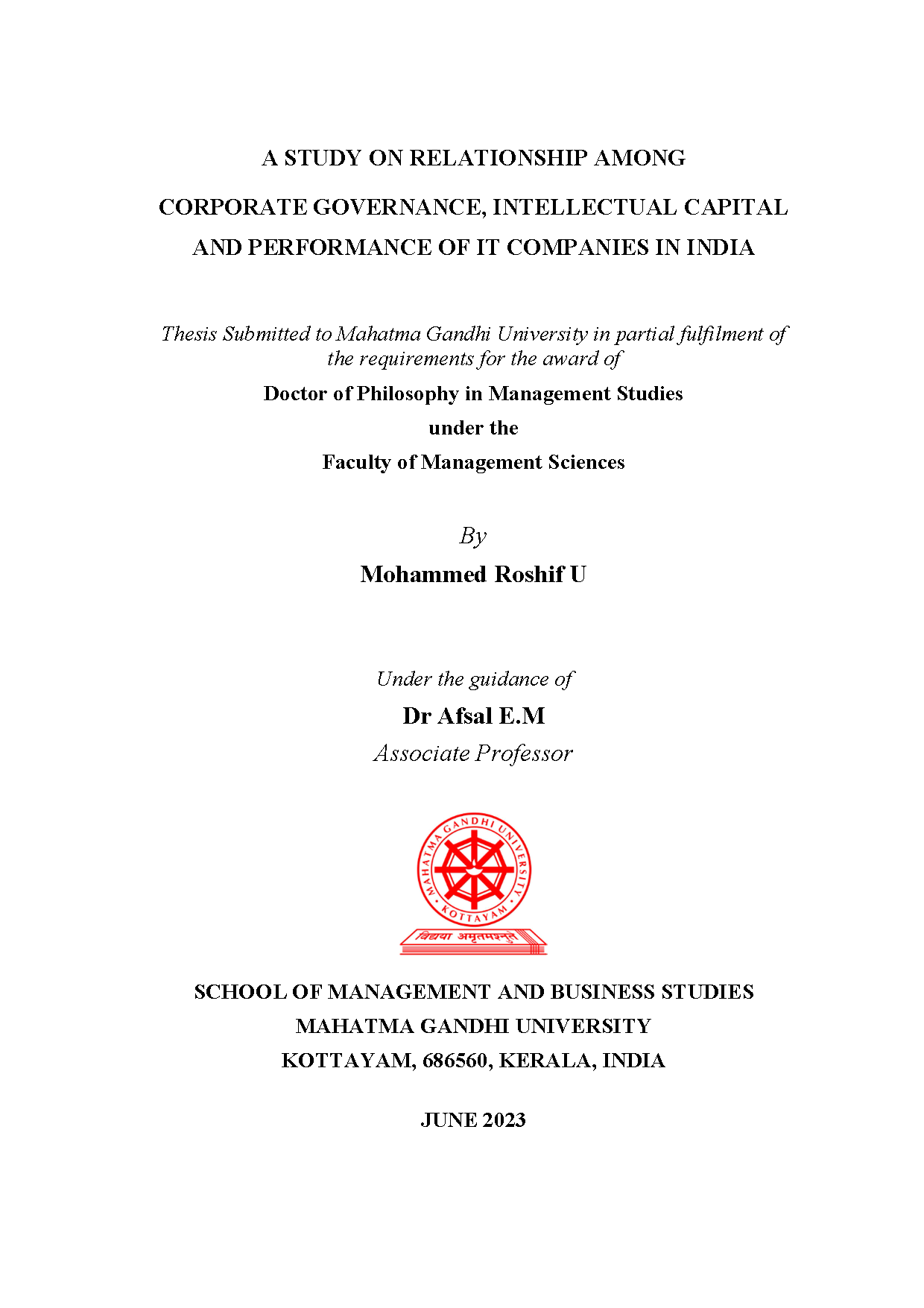 A STUDY ON RELATIONSHIP AMONG CORPORATE GOVERNANCE, INTELLECTUAL CAPITAL AND PERFORMANCE OF IT COMPANIES IN INDIA

Thesis Submitted to Mahatma Gandhi University in partial fulfilment of the requirements for the award of

Doctor of Philosophy in Management Studies

under the

Faculty of Management Sciences

By

Mohammed Roshif U

Under the guidance of

Dr Afsal E.M

Associate Professor

MAHATMA GANDHI UNIVERSITY
KOTTAYAM
विद्यया अमृतमश्नुते

SCHOOL OF MANAGEMENT AND BUSINESS STUDIES
MAHATMA GANDHI UNIVERSITY
KOTTAYAM, 686560, KERALA, INDIA

JUNE 2023